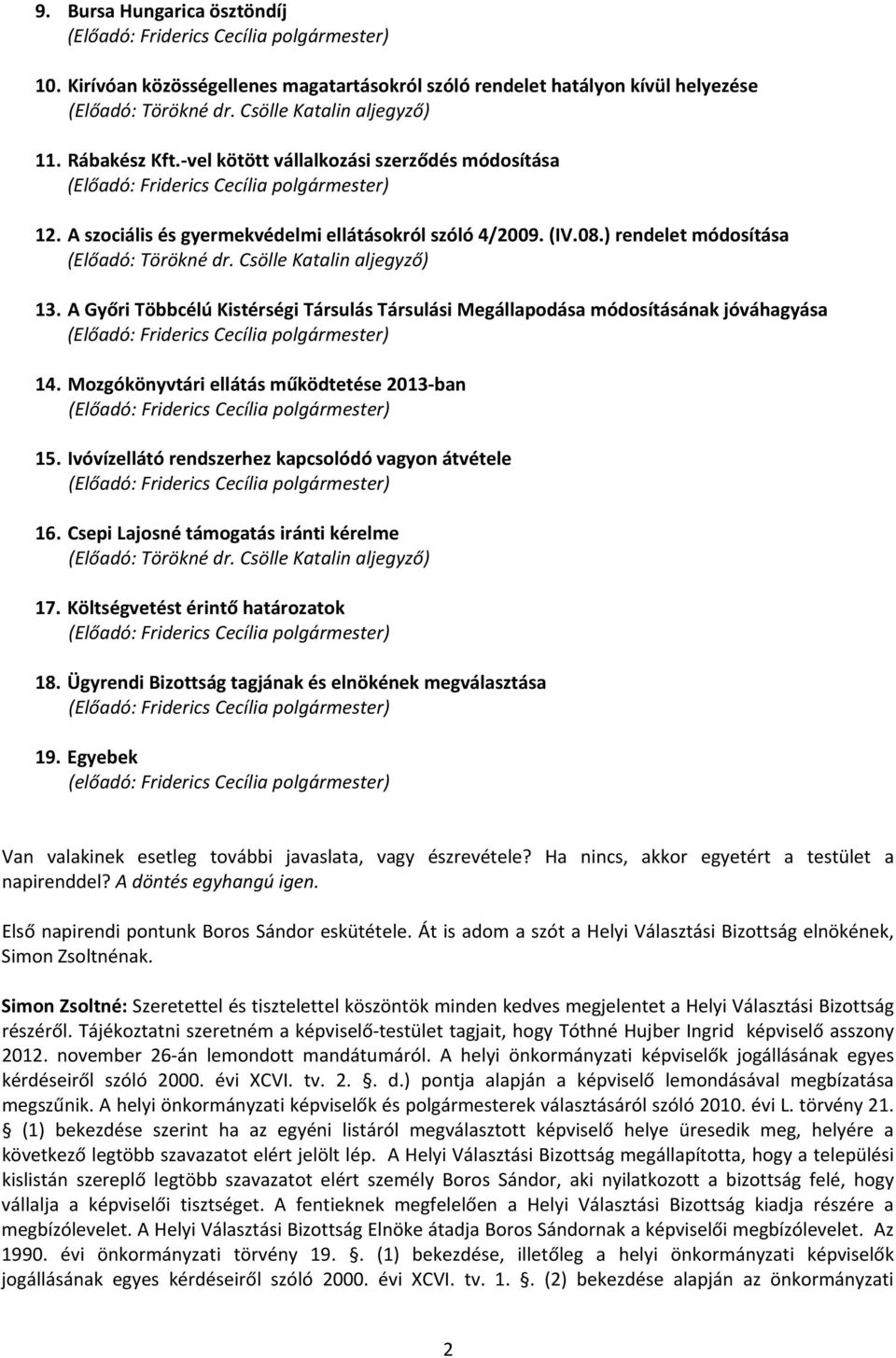 9. Bursa Hungarica ösztöndíj
(Előadó: Friderics Cecília polgármester)

10. Kirívóan közösségellenes magatartásokról szóló rendelet hatályon kívül helyezése
(Előadó: Törökné dr. Csölle Katalin aljegyző)

11. Rábakész Kft.-vel kötött vállalkozási szerződés módosítása
(Előadó: Friderics Cecília polgármester)

12. A szociális és gyermekvédelmi ellátásokról szóló 4/2009. (IV.08.) rendelet módosítása
(Előadó: Törökné dr. Csölle Katalin aljegyző)

13. A Győri Többcélú Kistérségi Társulás Társulási Megállapodása módosításának jóváhagyása
(Előadó: Friderics Cecília polgármester)

14. Mozgókönyvtári ellátás működtetése 2013-ban
(Előadó: Friderics Cecília polgármester)

15. Ivóvízellátó rendszerhez kapcsolódó vagyon átvétele
(Előadó: Friderics Cecília polgármester)

16. Csepi Lajosné támogatás iránti kérelme
(Előadó: Törökné dr. Csölle Katalin aljegyző)

17. Költségvetést érintő határozatok
(Előadó: Friderics Cecília polgármester)

18. Ügyrendi Bizottság tagjának és elnökének megválasztása
(Előadó: Friderics Cecília polgármester)

19. Egyebek
(előadó: Friderics Cecília polgármester)

Van valakinek esetleg további javaslata, vagy észrevétele? Ha nincs, akkor egyetért a testület a napirenddel? A döntés egyhangú igen.

Első napirendi pontunk Boros Sándor eskütétele. Át is adom a szót a Helyi Választási Bizottság elnökének, Simon Zsoltnénak.

Simon Zsoltné: Szeretettel és tisztelettel köszöntök minden kedves megjelentet a Helyi Választási Bizottság részéről. Tájékoztatni szeretném a képviselő-testület tagjait, hogy Tóthné Hujber Ingrid képviselő asszony 2012. november 26-án lemondott mandátumáról. A helyi önkormányzati képviselők jogállásának egyes kérdéseiről szóló 2000. évi XCVI. tv. 2. §. d.) pontja alapján a képviselő lemondásával megbízatása megszűnik. A helyi önkormányzati képviselők és polgármesterek választásáról szóló 2010. évi L. törvény 21. § (1) bekezdése szerint ha az egyéni listáról megválasztott képviselő helye üresedik meg, helyére a következő legtöbb szavazatot elért jelölt lép. A Helyi Választási Bizottság megállapította, hogy a települési kislistán szereplő legtöbb szavazatot elért személy Boros Sándor, aki nyilatkozott a bizottság felé, hogy vállalja a képviselői tisztséget. A fentieknek megfelelően a Helyi Választási Bizottság kiadja részére a megbízólevelet. A Helyi Választási Bizottság Elnöke átadja Boros Sándornak a képviselői megbízólevelet. Az 1990. évi önkormányzati törvény 19. §. (1) bekezdése, illetőleg a helyi önkormányzati képviselők jogállásának egyes kérdéseiről szóló 2000. évi XCVI. tv. 1. §. (2) bekezdése alapján az önkormányzati

2